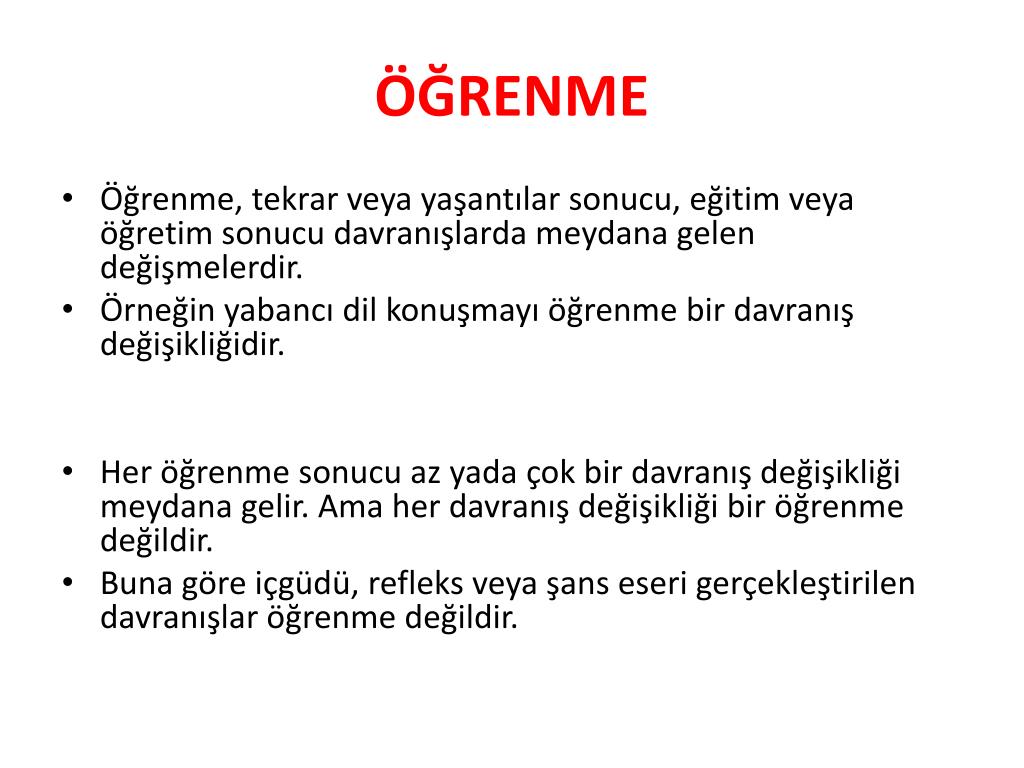 ÖĞRENME

• Öğrenme, tekrar veya yaşantılar sonucu, eğitim veya öğretim sonucu davranışlarda meydana gelen değişmelerdir.
• Örneğin yabancı dil konuşmayı öğrenme bir davranış değişikliğidir.

• Her öğrenme sonucu az yada çok bir davranış değişikliği meydana gelir. Ama her davranış değişikliği bir öğrenme değildir.
• Buna göre içgüdü, refleks veya şans eseri gerçekleştirilen davranışlar öğrenme değildir.